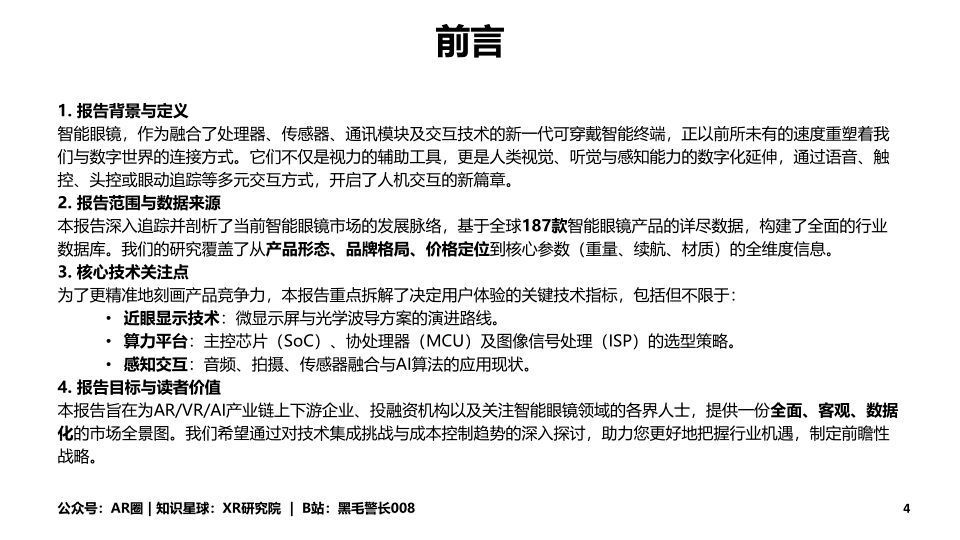 前言

1. 报告背景与定义
智能眼镜，作为融合了处理器、传感器、通讯模块及交互技术的新一代可穿戴智能终端，正以前所未有的速度重塑着我们与数字世界的连接方式。它们不仅是视力的辅助工具，更是人类视觉、听觉与感知能力的数字化延伸，通过语音、触控、头控或眼动追踪等多元交互方式，开启了人机交互的新篇章。

2. 报告范围与数据来源
本报告深入追踪并剖析了当前智能眼镜市场的发展脉络，基于全球187款智能眼镜产品的详尽数据，构建了全面的行业数据库。我们的研究覆盖了从产品形态、品牌格局、价格定位到核心参数（重量、续航、材质）的全维度信息。

3. 核心技术关注点
为了更精准地刻画产品竞争力，本报告重点拆解了决定用户体验的关键技术指标，包括但不限于：
• 近眼显示技术：微显示屏与光学波导方案的演进路线。
• 算力平台：主控芯片（SoC）、协处理器（MCU）及图像信号处理（ISP）的选型策略。
• 感知交互：音频、拍摄、传感器融合与AI算法的应用现状。

4. 报告目标与读者价值
本报告旨在为AR/VR/AI产业链上下游企业、投融资机构以及关注智能眼镜领域的各界人士，提供一份全面、客观、数据化的市场全景图。我们希望通过对技术集成挑战与成本控制趋势的深入探讨，助力您更好地把握行业机遇，制定前瞻性战略。

公众号：AR圈 | 知识星球：XR研究院 | B站：黑毛警长008

4